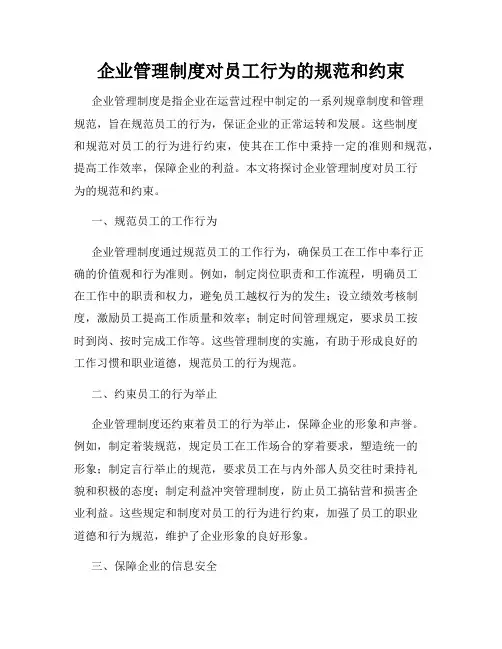 企业管理制度对员工行为的规范和约束

企业管理制度是指企业在运营过程中制定的一系列规章制度和管理规范，旨在规范员工的行为，保证企业的正常运转和发展。这些制度和规范对员工的行为进行约束，使其在工作中秉持一定的准则和规范，提高工作效率，保障企业的利益。本文将探讨企业管理制度对员工行为的规范和约束。

一、规范员工的工作行为

企业管理制度通过规范员工的工作行为，确保员工在工作中奉行正确的价值观和行为准则。例如，制定岗位职责和工作流程，明确员工在工作中的职责和权力，避免员工越权行为的发生；设立绩效考核制度，激励员工提高工作质量和效率；制定时间管理规定，要求员工按时到岗、按时完成工作等。这些管理制度的实施，有助于形成良好的工作习惯和职业道德，规范员工的行为规范。

二、约束员工的行为举止

企业管理制度还约束着员工的行为举止，保障企业的形象和声誉。例如，制定着装规范，规定员工在工作场合的穿着要求，塑造统一的形象；制定言行举止的规范，要求员工在与内外部人员交往时秉持礼貌和积极的态度；制定利益冲突管理制度，防止员工搞钻营和损害企业利益。这些规定和制度对员工的行为进行约束，加强了员工的职业道德和行为规范，维护了企业形象的良好形象。

三、保障企业的信息安全